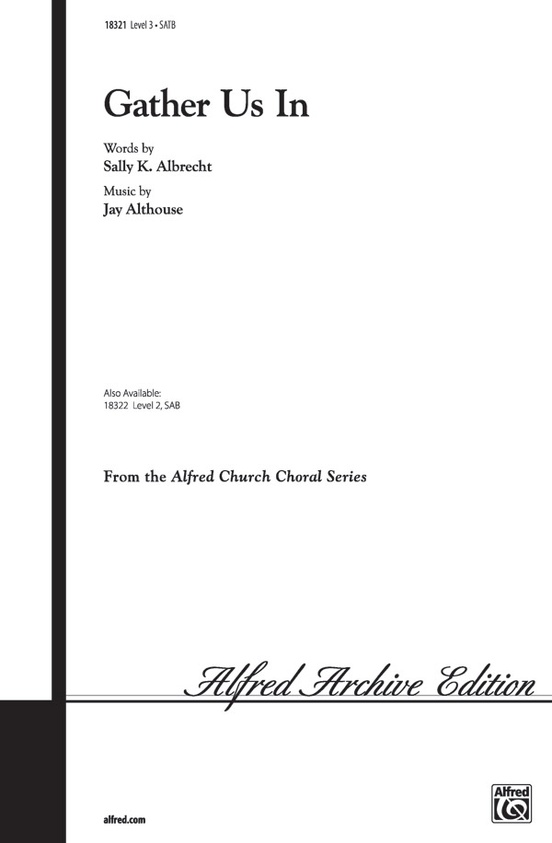 18321 Level 3 • SATB

Gather Us In

Words by
Sally K. Albrecht

Music by
Jay Althouse

Also Available:
18322 Level 2, SAB

From the Alfred Church Choral Series

Alfred Archive Edition

alfred.com

Alfred